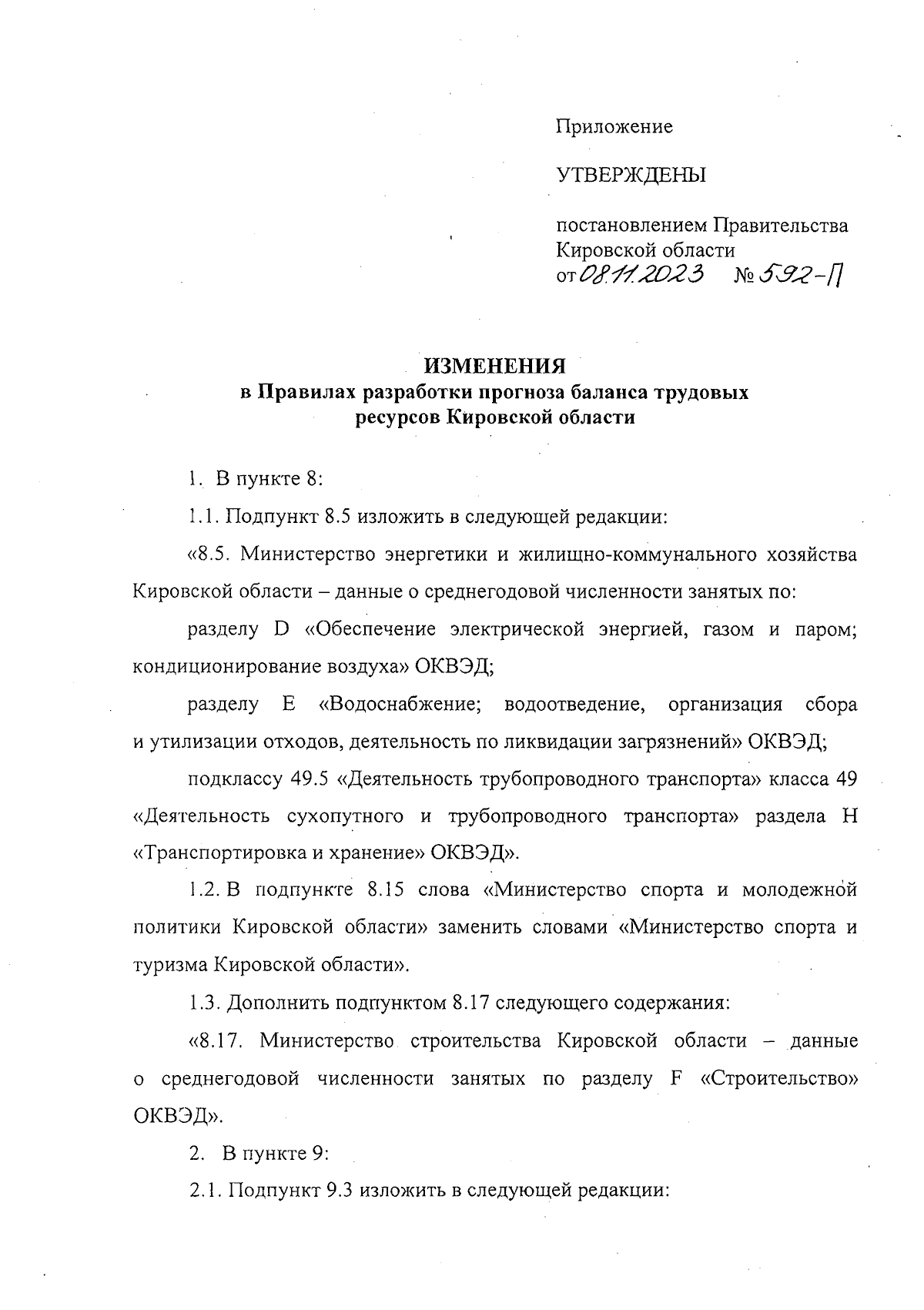 Приложение

УТВЕРЖДЕНЫ

постановлением Правительства Кировской области
от 08.11.2023 № 592-П

ИЗМЕНЕНИЯ
в Правилах разработки прогноза баланса трудовых ресурсов Кировской области

1. В пункте 8:

1.1. Подпункт 8.5 изложить в следующей редакции:

«8.5. Министерство энергетики и жилищно-коммунального хозяйства Кировской области – данные о среднегодовой численности занятых по:

разделу D «Обеспечение электрической энергией, газом и паром; кондиционирование воздуха» ОКВЭД;

разделу E «Водоснабжение; водоотведение, организация сбора и утилизации отходов, деятельность по ликвидации загрязнений» ОКВЭД;

подклассу 49.5 «Деятельность трубопроводного транспорта» класса 49 «Деятельность сухопутного и трубопроводного транспорта» раздела H «Транспортировка и хранение» ОКВЭД».

1.2. В подпункте 8.15 слова «Министерство спорта и молодежной политики Кировской области» заменить словами «Министерство спорта и туризма Кировской области».

1.3. Дополнить подпунктом 8.17 следующего содержания:

«8.17. Министерство строительства Кировской области – данные о среднегодовой численности занятых по разделу F «Строительство» ОКВЭД».

2. В пункте 9:

2.1. Подпункт 9.3 изложить в следующей редакции: